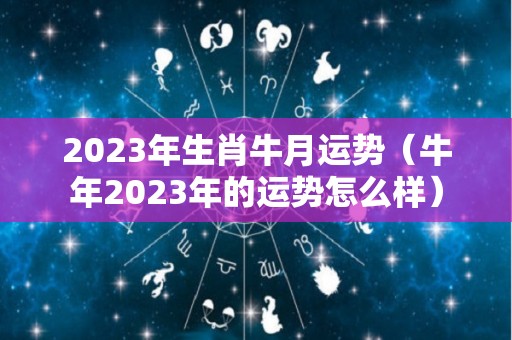 2023年生肖牛月运势（牛年2023年的运势怎么样）